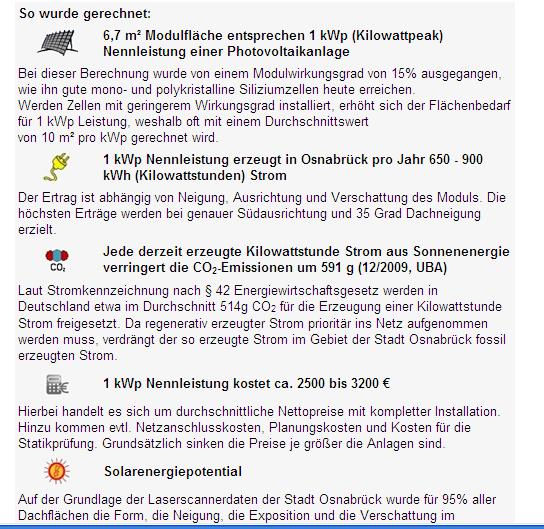 So wurde gerechnet:

6,7 m² Modulfläche entsprechen 1 kWp (Kilowattpeak) Nennleistung einer Photovoltaikanlage

Bei dieser Berechnung wurde von einem Modulwirkungsgrad von 15% ausgegangen, wie ihn gute mono- und polykristalline Siliziumzellen heute erreichen.
Werden Zellen mit geringerem Wirkungsgrad installiert, erhöht sich der Flächenbedarf für 1 kWp Leistung, weshalb oft mit einem Durchschnittswert von 10 m² pro kWp gerechnet wird.

1 kWp Nennleistung erzeugt in Osnabrück pro Jahr 650 - 900 kWh (Kilowattstunden) Strom

Der Ertrag ist abhängig von Neigung, Ausrichtung und Verschattung des Moduls. Die höchsten Erträge werden bei genauer Südausrichtung und 35 Grad Dachneigung erzielt.

$CO_2$

Jede derzeit erzeugte Kilowattstunde Strom aus Sonnenenergie verringert die $CO_2$-Emissionen um 591 g (12/2009, UBA)

Laut Stromkennzeichnung nach § 42 Energiewirtschaftsgesetz werden in Deutschland etwa im Durchschnitt 514g $CO_2$ für die Erzeugung einer Kilowattstunde Strom freigesetzt. Da regenerativ erzeugter Strom prioritär ins Netz aufgenommen werden muss, verdrängt der so erzeugte Strom im Gebiet der Stadt Osnabrück fossil erzeugten Strom.

1 kWp Nennleistung kostet ca. 2500 bis 3200 €

Hierbei handelt es sich um durchschnittliche Nettopreise mit kompletter Installation. Hinzu kommen evtl. Netzanschlusskosten, Planungskosten und Kosten für die Statikprüfung. Grundsätzlich sinken die Preise je größer die Anlagen sind.

Solarenergiepotential

Auf der Grundlage der Laserscannerdaten der Stadt Osnabrück wurde für 95% aller Dachflächen die Form, die Neigung, die Exposition und die Verschattung im